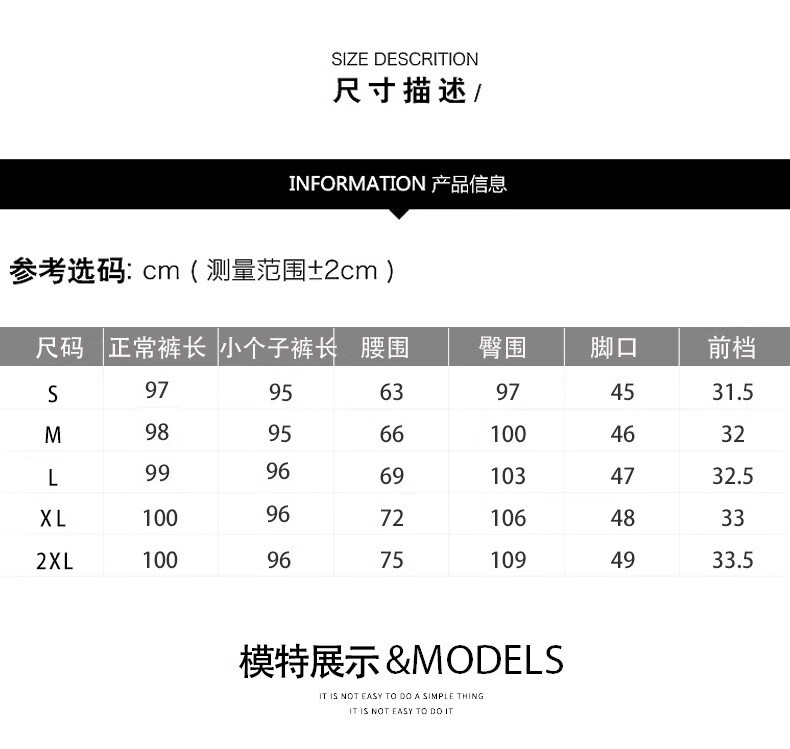 SIZE DESCRITION
尺寸描述/

INFORMATION 产品信息

参考选码: cm（测量范围±2cm）

| 尺码 | 正常裤长 | 小个子裤长 | 腰围 | 臀围 | 脚口 | 前档 |
|---|---|---|---|---|---|---|
| S | 97 | 95 | 63 | 97 | 45 | 31.5 |
| M | 98 | 95 | 66 | 100 | 46 | 32 |
| L | 99 | 96 | 69 | 103 | 47 | 32.5 |
| XL | 100 | 96 | 72 | 106 | 48 | 33 |
| 2XL | 100 | 96 | 75 | 109 | 49 | 33.5 |

模特展示&MODELS

IT IS NOT EASY TO DO A SIMPLE THING
IT IS NOT EASY TO DO IT